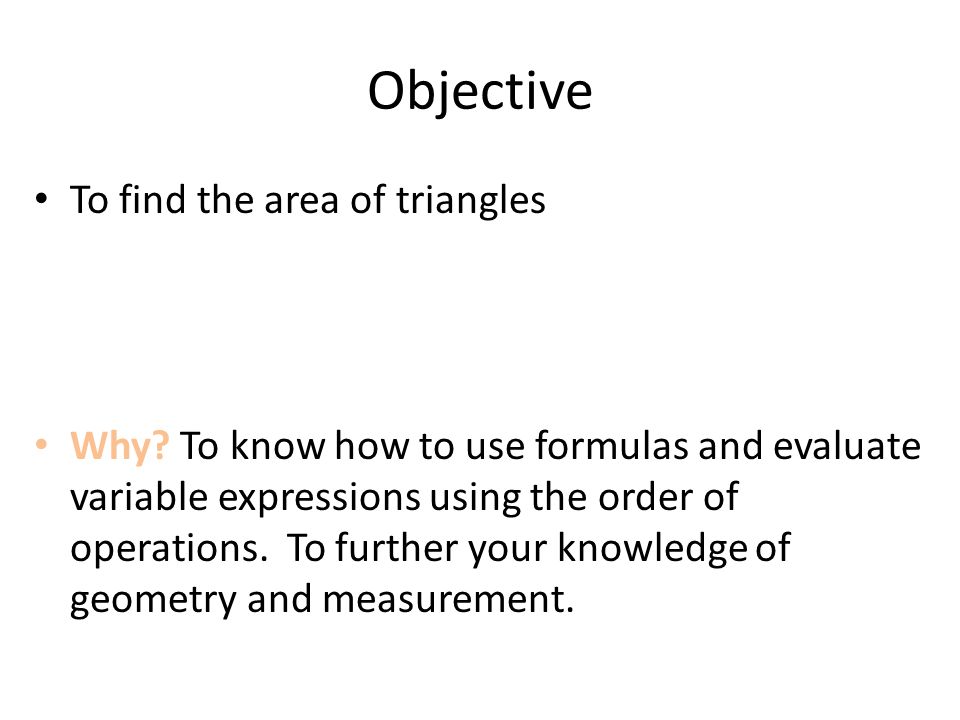 Objective

• To find the area of triangles

• Why? To know how to use formulas and evaluate variable expressions using the order of operations. To further your knowledge of geometry and measurement.